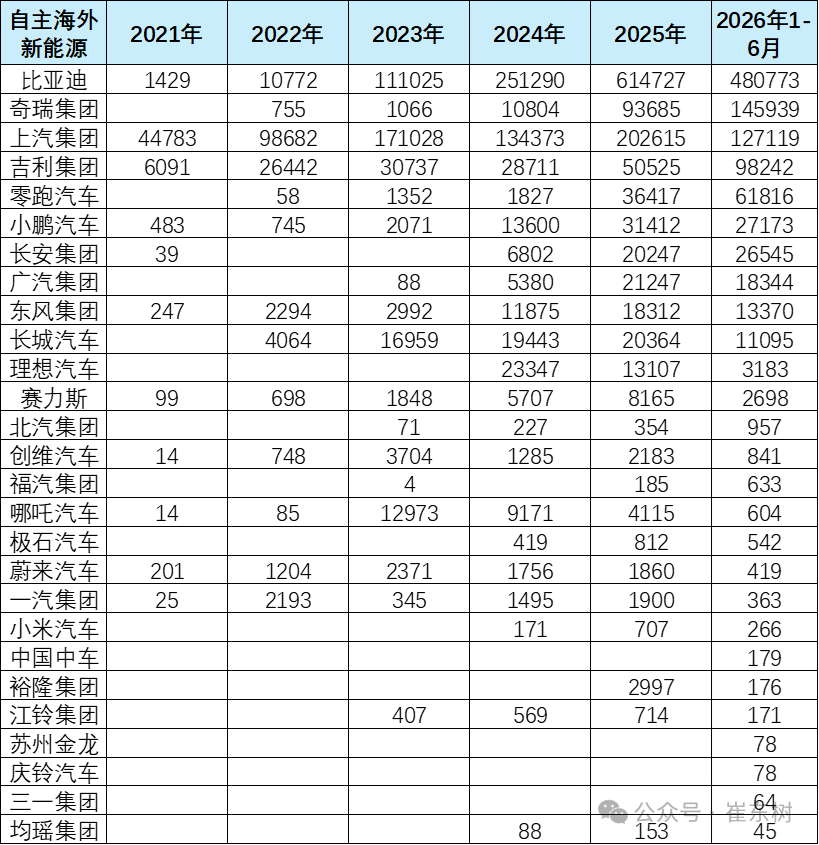 | 自主海外新能源 | 2021年 | 2022年 | 2023年 | 2024年 | 2025年 | 2026年1-6月 |
|---|---|---|---|---|---|---|
| 比亚迪 | 1429 | 10772 | 111025 | 251290 | 614727 | 480773 |
| 奇瑞集团 | | 755 | 1066 | 10804 | 93685 | 145939 |
| 上汽集团 | 44783 | 98682 | 171028 | 134373 | 202615 | 127119 |
| 吉利集团 | 6091 | 26442 | 30737 | 28711 | 50525 | 98242 |
| 零跑汽车 | | 58 | 1352 | 1827 | 36417 | 61816 |
| 小鹏汽车 | 483 | 745 | 2071 | 13600 | 31412 | 27173 |
| 长安集团 | 39 | | | 6802 | 20247 | 26545 |
| 广汽集团 | | | 88 | 5380 | 21247 | 18344 |
| 东风集团 | 247 | 2294 | 2992 | 11875 | 18312 | 13370 |
| 长城汽车 | | 4064 | 16959 | 19443 | 20364 | 11095 |
| 理想汽车 | | | | 23347 | 13107 | 3183 |
| 赛力斯 | 99 | 698 | 1848 | 5707 | 8165 | 2698 |
| 北汽集团 | | | 71 | 227 | 354 | 957 |
| 创维汽车 | 14 | 748 | 3704 | 1285 | 2183 | 841 |
| 福汽集团 | | | 4 | | 185 | 633 |
| 哪吒汽车 | 14 | 85 | 12973 | 9171 | 4115 | 604 |
| 极石汽车 | | | | 419 | 812 | 542 |
| 蔚来汽车 | 201 | 1204 | 2371 | 1756 | 1860 | 419 |
| 一汽集团 | 25 | 2193 | 345 | 1495 | 1900 | 363 |
| 小米汽车 | | | | 171 | 707 | 266 |
| 中国中车 | | | | | | 179 |
| 裕隆集团 | | | | | 2997 | 176 |
| 江铃集团 | | | 407 | 569 | 714 | 171 |
| 苏州金龙 | | | | | | 78 |
| 庆铃汽车 | | | | | | 78 |
| 三一集团 | | | | | | 64 |
| 均瑶集团 | | | | 88 | 153 | 45 |

公众号 · 崔东树